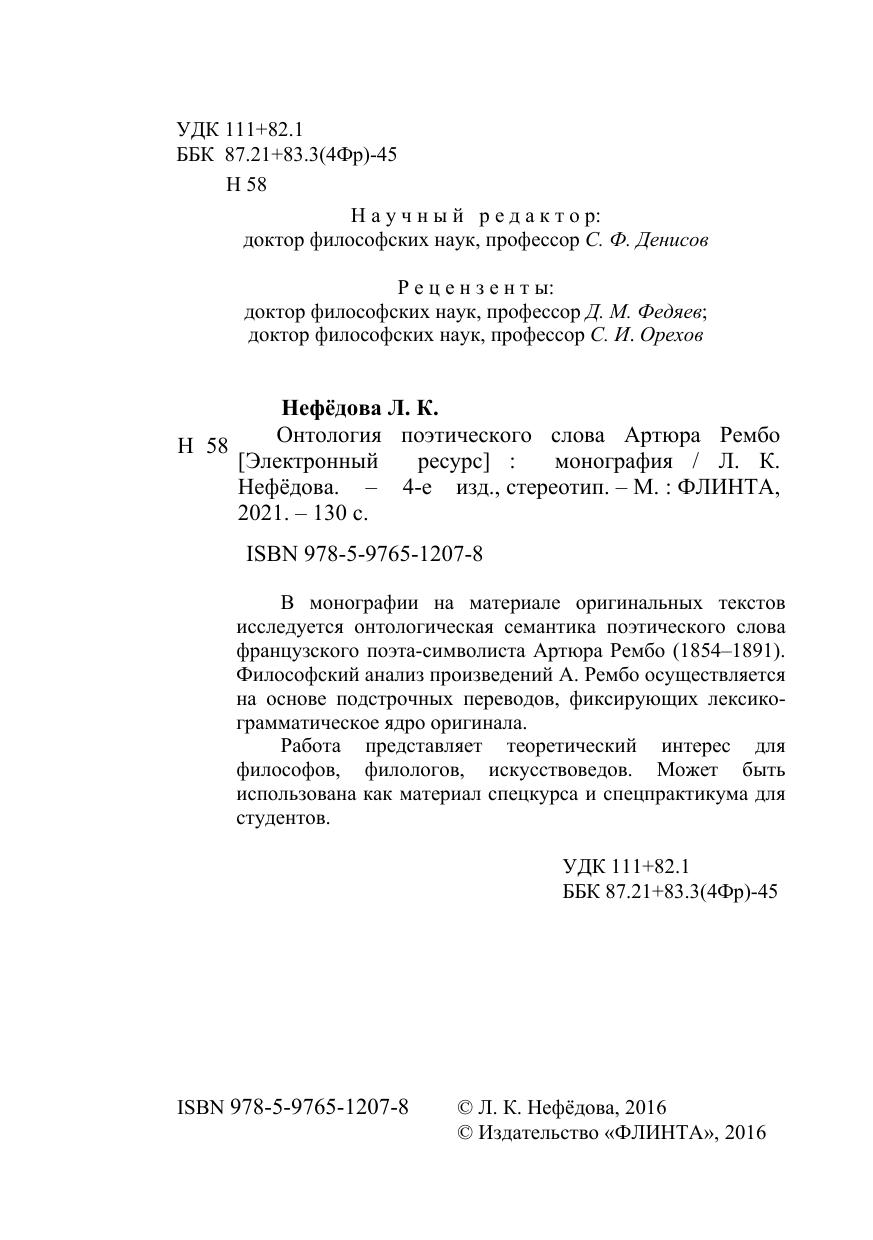 УДК 111+82.1
ББК 87.21+83.3(4Фр)-45
Н 58

Научный редактор:
доктор философских наук, профессор С. Ф. Денисов

Рецензенты:
доктор философских наук, профессор Д. М. Федяев;
доктор философских наук, профессор С. И. Орехов

Нефёдова Л. К.
Н 58 Онтология поэтического слова Артюра Рембо [Электронный ресурс] : монография / Л. К. Нефёдова. – 4-е изд., стереотип. – М. : ФЛИНТА, 2021. – 130 с.

ISBN 978-5-9765-1207-8

В монографии на материале оригинальных текстов исследуется онтологическая семантика поэтического слова французского поэта-символиста Артюра Рембо (1854–1891). Философский анализ произведений А. Рембо осуществляется на основе подстрочных переводов, фиксирующих лексико-грамматическое ядро оригинала.

Работа представляет теоретический интерес для философов, филологов, искусствоведов. Может быть использована как материал спецкурса и спецпрактикума для студентов.

УДК 111+82.1
ББК 87.21+83.3(4Фр)-45

ISBN 978-5-9765-1207-8 © Л. К. Нефёдова, 2016
© Издательство «ФЛИНТА», 2016